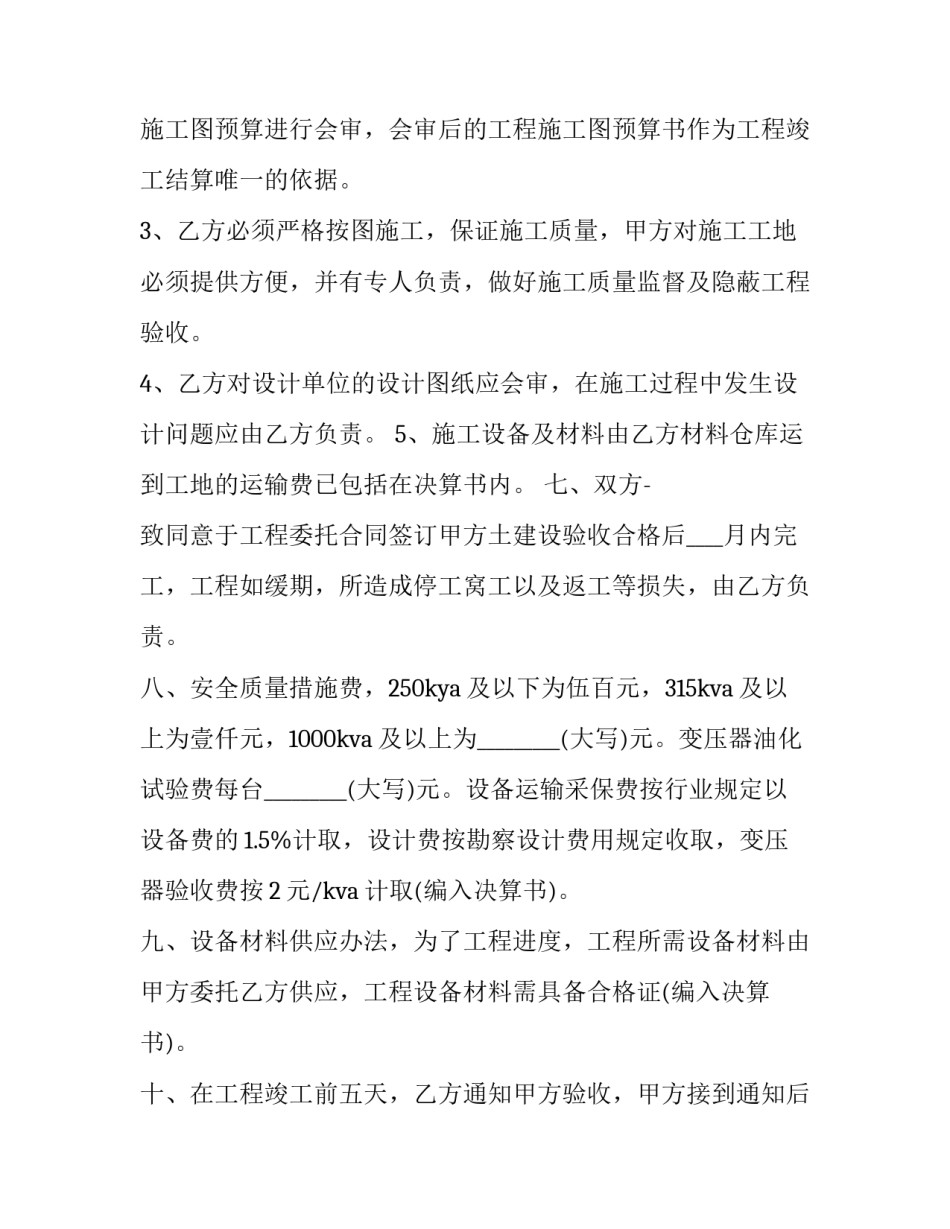 施工图预算进行会审，会审后的工程施工图预算书作为工程竣工结算唯一的依据。

3、乙方必须严格按图施工，保证施工质量，甲方对施工工地必须提供方便，并有专人负责，做好施工质量监督及隐蔽工程验收。

4、乙方对设计单位的设计图纸应会审，在施工过程中发生设计问题应由乙方负责。 5、施工设备及材料由乙方材料仓库运到工地的运输费已包括在决算书内。 七、双方-

致同意于工程委托合同签订甲方土建设验收合格后___月内完工，工程如缓期，所造成停工窝工以及返工等损失，由乙方负责。

八、安全质量措施费，250kya 及以下为伍百元，315kva 及以上为壹仟元，1000kva 及以上为_______(大写)元。变压器油化试验费每台_______(大写)元。设备运输采保费按行业规定以设备费的 1.5%计取，设计费按勘察设计费用规定收取，变压器验收费按 2 元/kva 计取(编入决算书)。

九、设备材料供应办法，为了工程进度，工程所需设备材料由甲方委托乙方供应，工程设备材料需具备合格证(编入决算书)。

十、在工程竣工前五天，乙方通知甲方验收，甲方接到通知后